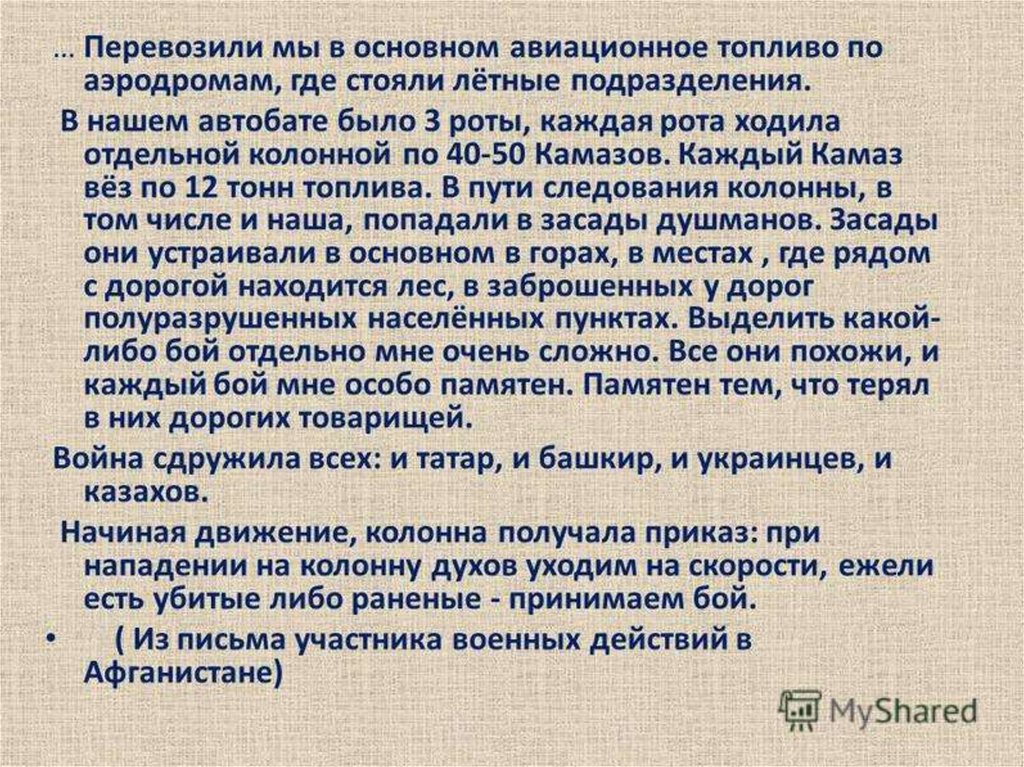 ... Перевозили мы в основном авиационное топливо по аэродромам, где стояли лётные подразделения.

В нашем автобате было 3 роты, каждая рота ходила отдельной колонной по 40-50 Камазов. Каждый Камаз вёз по 12 тонн топлива. В пути следования колонны, в том числе и наша, попадали в засады душманов. Засады они устраивали в основном в горах, в местах , где рядом с дорогой находится лес, в заброшенных у дорог полуразрушенных населённых пунктах. Выделить какой-либо бой отдельно мне очень сложно. Все они похожи, и каждый бой мне особо памятен. Памятен тем, что терял в них дорогих товарищей.

Война сдружила всех: и татар, и башкир, и украинцев, и казахов.

Начиная движение, колонна получала приказ: при нападении на колонну духов уходим на скорости, ежели есть убитые либо раненые - принимаем бой.

• ( Из письма участника военных действий в Афганистане)

MyShared